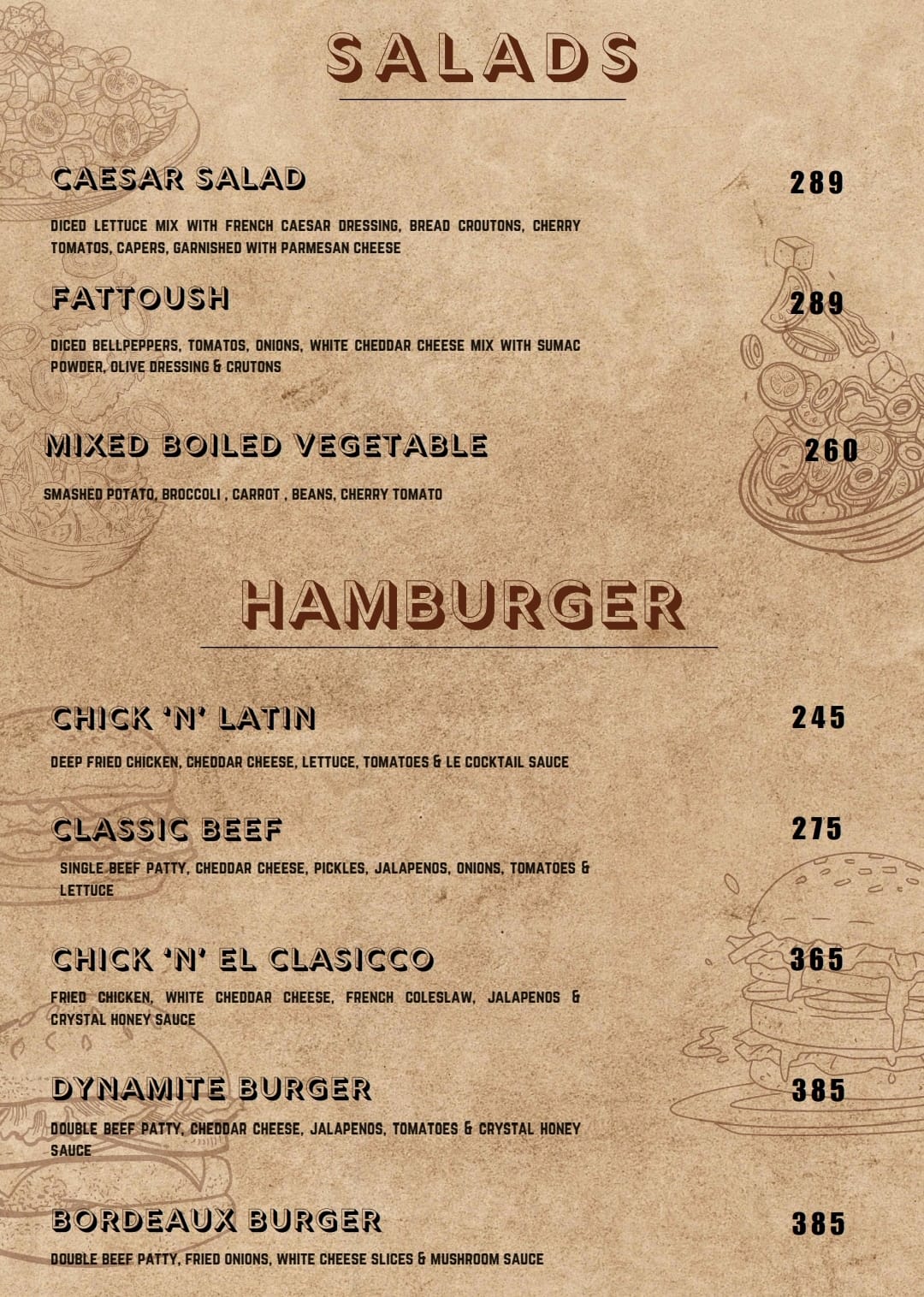 SALADS

CAESAR SALAD 289

DICED LETTUCE MIX WITH FRENCH CAESAR DRESSING, BREAD CROUTONS, CHERRY TOMATOS, CAPERS, GARNISHED WITH PARMESAN CHEESE

FATTOUSH 289

DICED BELLPEPPERS, TOMATOS, ONIONS, WHITE CHEDDAR CHEESE MIX WITH SUMAC POWDER, OLIVE DRESSING & CRUTONS

MIXED BOILED VEGETABLE 260

SMASHED POTATO, BROCCOLI , CARROT , BEANS, CHERRY TOMATO

HAMBURGER

CHICK 'N' LATIN 245

DEEP FRIED CHICKEN, CHEDDAR CHEESE, LETTUCE, TOMATOES & LE COCKTAIL SAUCE

CLASSIC BEEF 275

SINGLE BEEF PATTY, CHEDDAR CHEESE, PICKLES, JALAPENOS, ONIONS, TOMATOES & LETTUCE

CHICK 'N' EL CLASICCO 365

FRIED CHICKEN, WHITE CHEDDAR CHEESE, FRENCH COLESLAW, JALAPENOS & CRYSTAL HONEY SAUCE

DYNAMITE BURGER 385

DOUBLE BEEF PATTY, CHEDDAR CHEESE, JALAPENOS, TOMATOES & CRYSTAL HONEY SAUCE

BORDEAUX BURGER 385

DOUBLE BEEF PATTY, FRIED ONIONS, WHITE CHEESE SLICES & MUSHROOM SAUCE